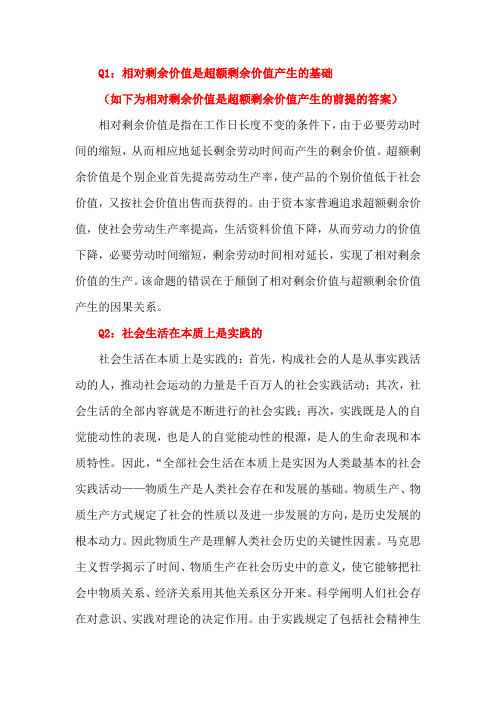 Q1：相对剩余价值是超额剩余价值产生的基础

（如下为相对剩余价值是超额剩余价值产生的前提的答案）

相对剩余价值是指在工作日长度不变的条件下，由于必要劳动时间的缩短，从而相应地延长剩余劳动时间而产生的剩余价值。超额剩余价值是个别企业首先提高劳动生产率，使产品的个别价值低于社会价值，又按社会价值出售而获得的。由于资本家普遍追求超额剩余价值，使社会劳动生产率提高，生活资料价值下降，从而劳动力的价值下降，必要劳动时间缩短，剩余劳动时间相对延长，实现了相对剩余价值的生产。该命题的错误在于颠倒了相对剩余价值与超额剩余价值产生的因果关系。

Q2：社会生活在本质上是实践的

社会生活在本质上是实践的：首先，构成社会的人是从事实践活动的人，推动社会运动的力量是千百万人的社会实践活动；其次，社会生活的全部内容就是不断进行的社会实践；再次，实践既是人的自觉能动性的表现，也是人的自觉能动性的根源，是人的生命表现和本质特性。因此，“全部社会生活在本质上是实因为人类最基本的社会实践活动——物质生产是人类社会存在和发展的基础。物质生产、物质生产方式规定了社会的性质以及进一步发展的方向，是历史发展的根本动力。因此物质生产是理解人类社会历史的关键性因素。马克思主义哲学揭示了时间、物质生产在社会历史中的意义，使它能够把社会中物质关系、经济关系用其他关系区分开来。科学阐明人们社会存在对意识、实践对理论的决定作用。由于实践规定了包括社会精神生